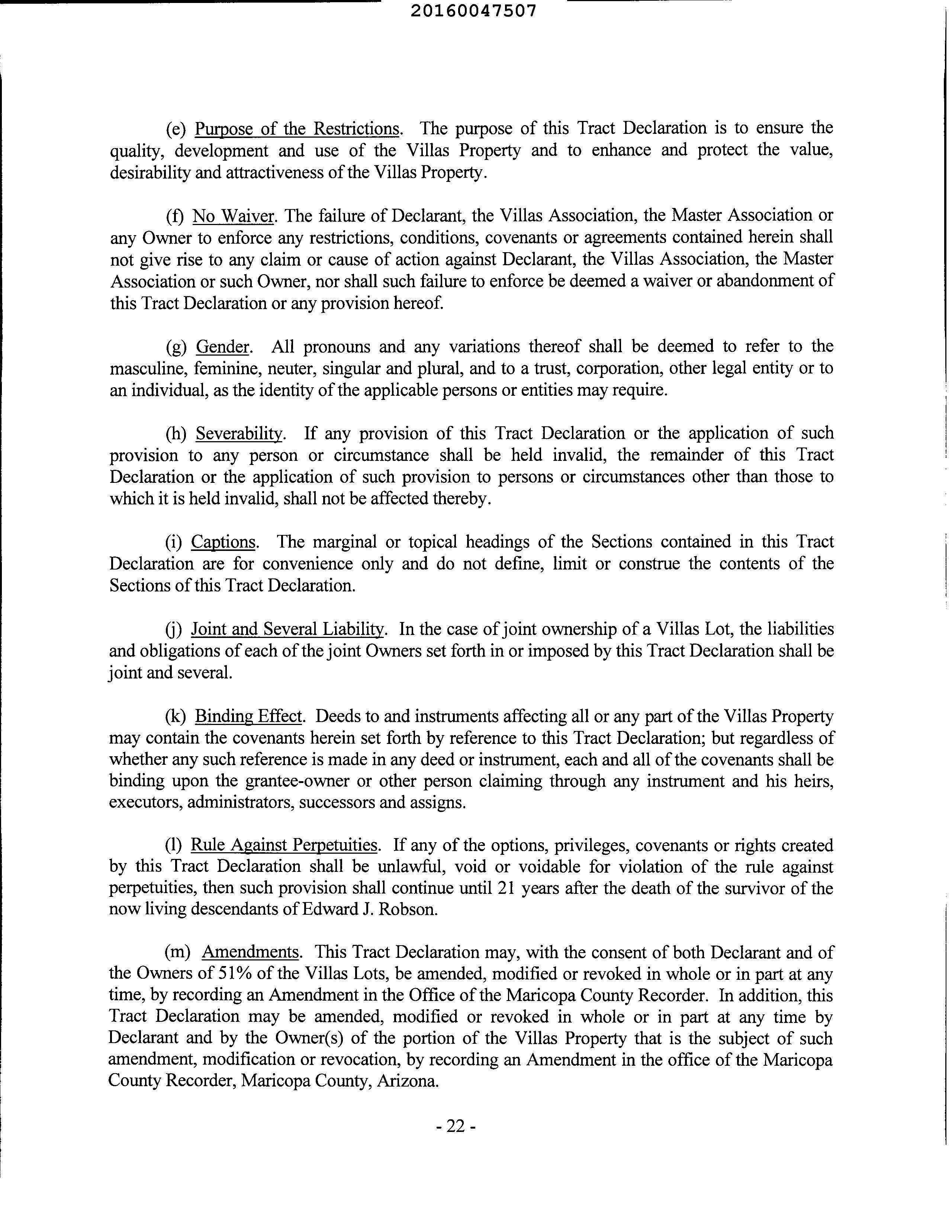 20160047507

(e) Purpose of the Restrictions. The purpose of this Tract Declaration is to ensure the quality, development and use of the Villas Property and to enhance and protect the value, desirability and attractiveness of the Villas Property.

(f) No Waiver. The failure of Declarant, the Villas Association, the Master Association or any Owner to enforce any restrictions, conditions, covenants or agreements contained herein shall not give rise to any claim or cause of action against Declarant, the Villas Association, the Master Association or such Owner, nor shall such failure to enforce be deemed a waiver or abandonment of this Tract Declaration or any provision hereof.

(g) Gender. All pronouns and any variations thereof shall be deemed to refer to the masculine, feminine, neuter, singular and plural, and to a trust, corporation, other legal entity or to an individual, as the identity of the applicable persons or entities may require.

(h) Severability. If any provision of this Tract Declaration or the application of such provision to any person or circumstance shall be held invalid, the remainder of this Tract Declaration or the application of such provision to persons or circumstances other than those to which it is held invalid, shall not be affected thereby.

(i) Captions. The marginal or topical headings of the Sections contained in this Tract Declaration are for convenience only and do not define, limit or construe the contents of the Sections of this Tract Declaration.

(j) Joint and Several Liability. In the case of joint ownership of a Villas Lot, the liabilities and obligations of each of the joint Owners set forth in or imposed by this Tract Declaration shall be joint and several.

(k) Binding Effect. Deeds to and instruments affecting all or any part of the Villas Property may contain the covenants herein set forth by reference to this Tract Declaration; but regardless of whether any such reference is made in any deed or instrument, each and all of the covenants shall be binding upon the grantee-owner or other person claiming through any instrument and his heirs, executors, administrators, successors and assigns.

(l) Rule Against Perpetuities. If any of the options, privileges, covenants or rights created by this Tract Declaration shall be unlawful, void or voidable for violation of the rule against perpetuities, then such provision shall continue until 21 years after the death of the survivor of the now living descendants of Edward J. Robson.

(m) Amendments. This Tract Declaration may, with the consent of both Declarant and of the Owners of 51% of the Villas Lots, be amended, modified or revoked in whole or in part at any time, by recording an Amendment in the Office of the Maricopa County Recorder. In addition, this Tract Declaration may be amended, modified or revoked in whole or in part at any time by Declarant and by the Owner(s) of the portion of the Villas Property that is the subject of such amendment, modification or revocation, by recording an Amendment in the office of the Maricopa County Recorder, Maricopa County, Arizona.

- 22 -